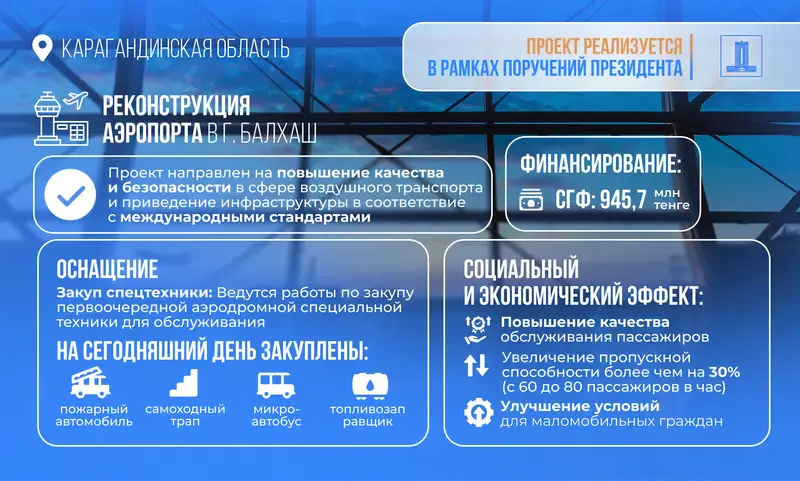 КАРАГАНДИНСКАЯ ОБЛАСТЬ

ПРОЕКТ РЕАЛИЗУЕТСЯ
В РАМКАХ ПОРУЧЕНИЙ ПРЕЗИДЕНТА

РЕКОНСТРУКЦИЯ
АЭРОПОРТА В Г. БАЛХАШ

Проект направлен на повышение качества и безопасности в сфере воздушного транспорта и приведение инфраструктуры в соответствие с международными стандартами

ФИНАНСИРОВАНИЕ:
СГФ: 945,7 млн тенге

ОСНАЩЕНИЕ
Закуп спецтехники: Ведутся работы по закупу первоочередной аэродромной специальной техники для обслуживания

НА СЕГОДНЯШНИЙ ДЕНЬ ЗАКУПЛЕНЫ:
пожарный автомобиль
самоходный трап
микро-автобус
топливозап равщик

СОЦИАЛЬНЫЙ
И ЭКОНОМИЧЕСКИЙ ЭФФЕКТ:
Повышение качества обслуживания пассажиров
Увеличение пропускной способности более чем на 30% (с 60 до 80 пассажиров в час)
Улучшение условий для маломобильных граждан